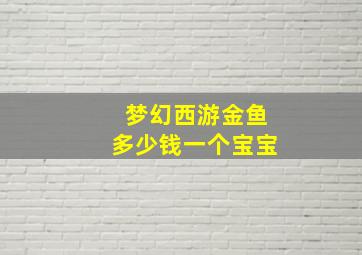 梦幻西游金鱼
多少钱一个宝宝